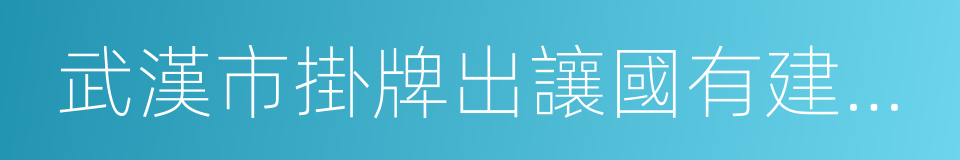 武漢市掛牌出讓國有建...